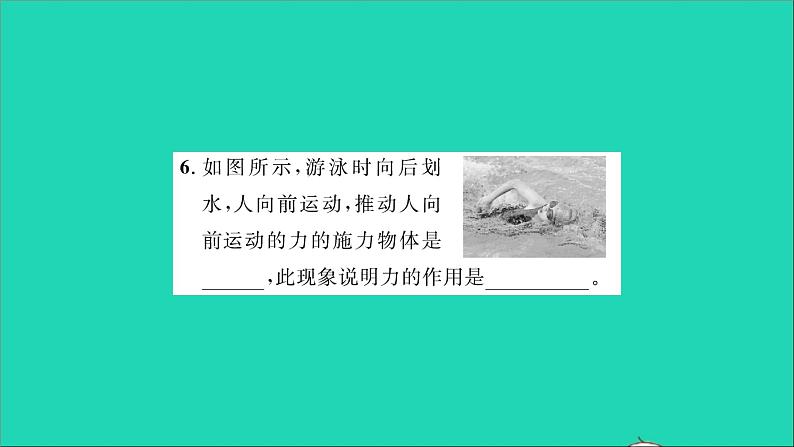 6. 如图所示，游泳时向后划水，人向前运动，推动人向前运动的力的施力物体是______，此现象说明力的作用是__________。